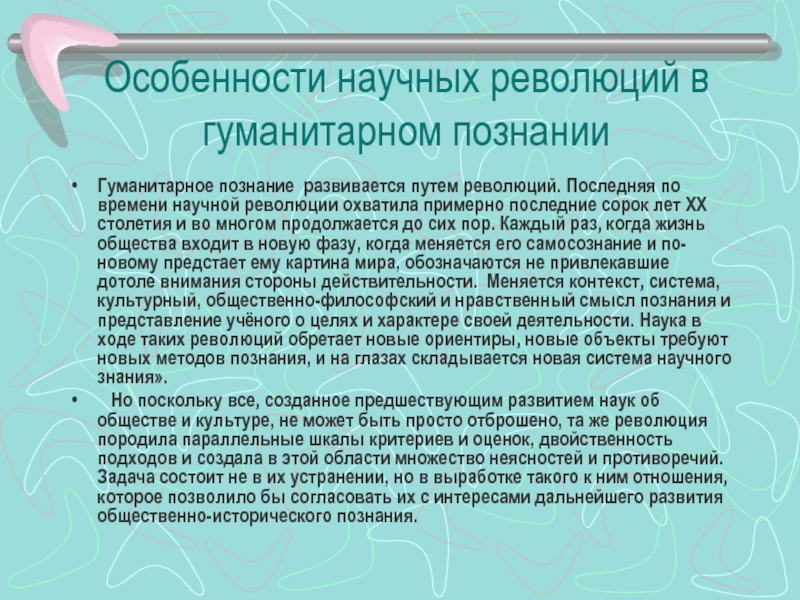 Особенности научных революций в гуманитарном познании

• Гуманитарное познание развивается путем революций. Последняя по времени научной революции охватила примерно последние сорок лет XX столетия и во многом продолжается до сих пор. Каждый раз, когда жизнь общества входит в новую фазу, когда меняется его самосознание и по-новому предстает ему картина мира, обозначаются не привлекавшие дотоле внимания стороны действительности. Меняется контекст, система, культурный, общественно-философский и нравственный смысл познания и представление учёного о целях и характере своей деятельности. Наука в ходе таких революций обретает новые ориентиры, новые объекты требуют новых методов познания, и на глазах складывается новая система научного знания».

• Но поскольку все, созданное предшествующим развитием наук об обществе и культуре, не может быть просто отброшено, та же революция породила параллельные шкалы критериев и оценок, двойственность подходов и создала в этой области множество неясностей и противоречий. Задача состоит не в их устранении, но в выработке такого к ним отношения, которое позволило бы согласовать их с интересами дальнейшего развития общественно-исторического познания.